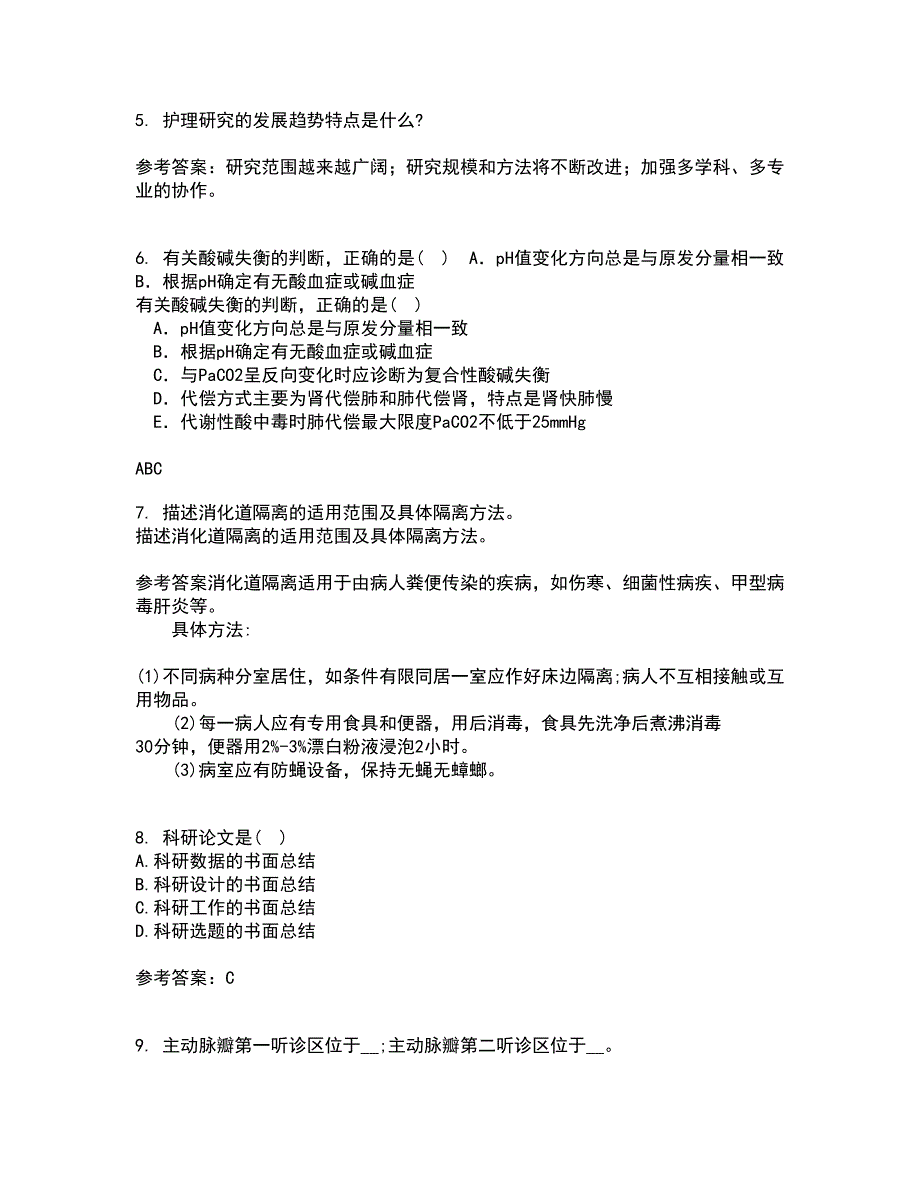 5. 护理研究的发展趋势特点是什么?

参考答案：研究范围越来越广阔；研究规模和方法将不断改进；加强多学科、多专业的协作。

6. 有关酸碱失衡的判断，正确的是（ ） A．pH值变化方向总是与原发分量相一致 B．根据pH确定有无酸血症或碱血症
有关酸碱失衡的判断，正确的是（ ）
A．pH值变化方向总是与原发分量相一致
B．根据pH确定有无酸血症或碱血症
C．与PaCO2呈反向变化时应诊断为复合性酸碱失衡
D．代偿方式主要为肾代偿肺和肺代偿肾，特点是肾快肺慢
E．代谢性酸中毒时肺代偿最大限度PaCO2不低于25mmHg

ABC

7. 描述消化道隔离的适用范围及具体隔离方法。
描述消化道隔离的适用范围及具体隔离方法。

参考答案消化道隔离适用于由病人粪便传染的疾病，如伤寒、细菌性病疾、甲型病毒肝炎等。
具体方法:

(1)不同病种分室居住，如条件有限同居一室应作好床边隔离;病人不互相接触或互用物品。
(2)每一病人应有专用食具和便器，用后消毒，食具先洗净后煮沸消毒30分钟，便器用2%-3%漂白粉液浸泡2小时。
(3)病室应有防蝇设备，保持无蝇无蟑螂。

8. 科研论文是（ ）
A.科研数据的书面总结
B.科研设计的书面总结
C.科研工作的书面总结
D.科研选题的书面总结

参考答案：C

9. 主动脉瓣第一听诊区位于__;主动脉瓣第二听诊区位于__。